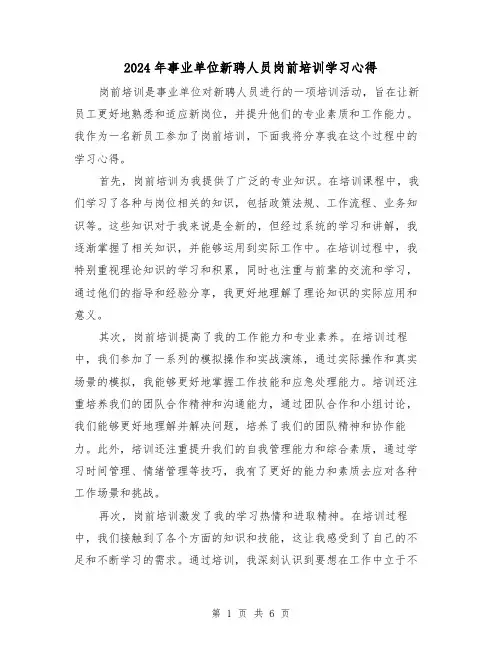 2024年事业单位新聘人员岗前培训学习心得

岗前培训是事业单位对新聘人员进行的一项培训活动，旨在让新员工更好地熟悉和适应新岗位，并提升他们的专业素质和工作能力。我作为一名新员工参加了岗前培训，下面我将分享我在这个过程中的学习心得。

首先，岗前培训为我提供了广泛的专业知识。在培训课程中，我们学习了各种与岗位相关的知识，包括政策法规、工作流程、业务知识等。这些知识对于我来说是全新的，但经过系统的学习和讲解，我逐渐掌握了相关知识，并能够运用到实际工作中。在培训过程中，我特别重视理论知识的学习和积累，同时也注重与前辈的交流和学习，通过他们的指导和经验分享，我更好地理解了理论知识的实际应用和意义。

其次，岗前培训提高了我的工作能力和专业素养。在培训过程中，我们参加了一系列的模拟操作和实战演练，通过实际操作和真实场景的模拟，我能够更好地掌握工作技能和应急处理能力。培训还注重培养我们的团队合作精神和沟通能力，通过团队合作和小组讨论，我们能够更好地理解并解决问题，培养了我们的团队精神和协作能力。此外，培训还注重提升我们的自我管理能力和综合素质，通过学习时间管理、情绪管理等技巧，我有了更好的能力和素质去应对各种工作场景和挑战。

再次，岗前培训激发了我的学习热情和进取精神。在培训过程中，我们接触到了各个方面的知识和技能，这让我感受到了自己的不足和不断学习的需求。通过培训，我深刻认识到要想在工作中立于不

第 1 页 共 6 页